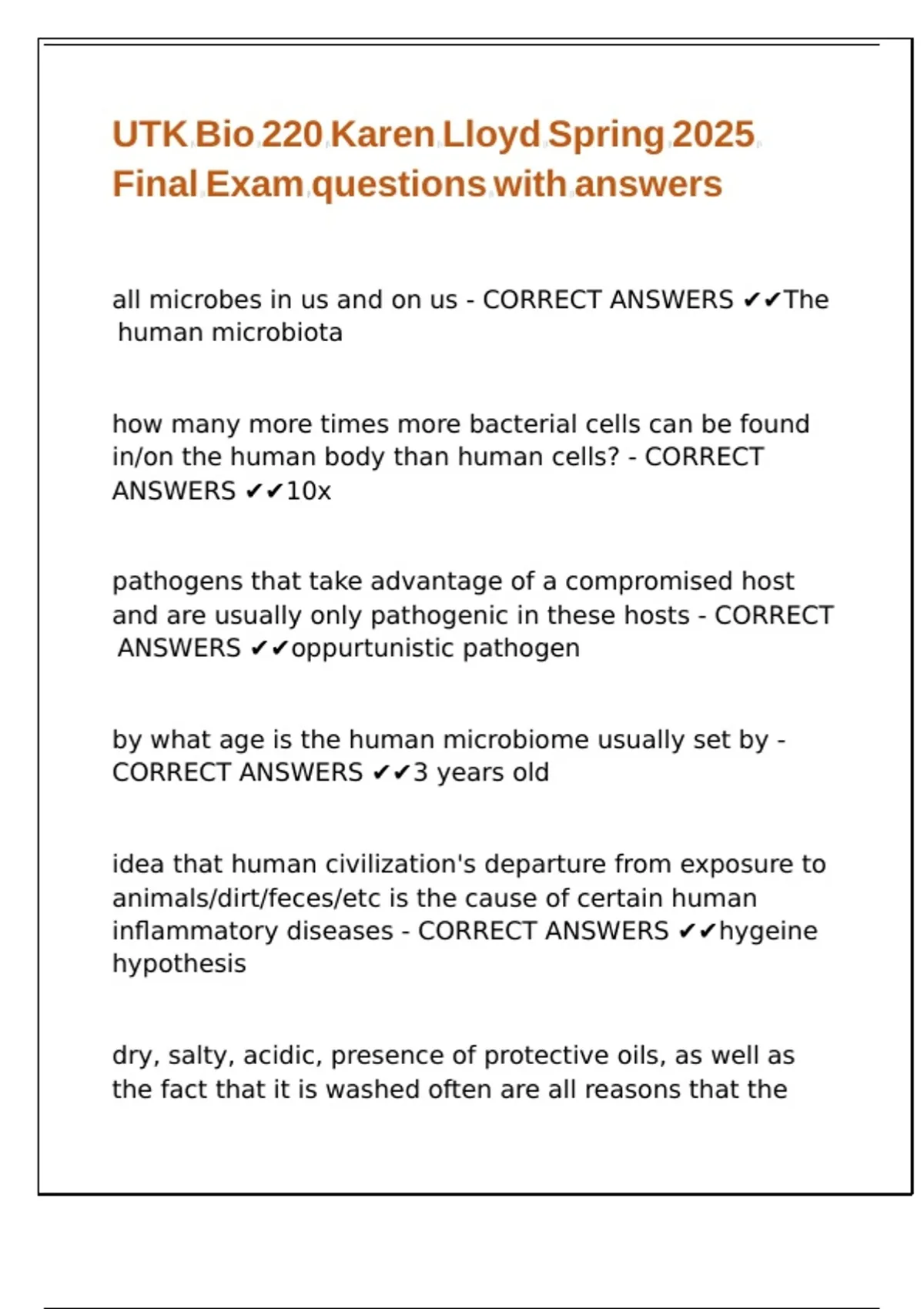 UTK Bio 220 Karen Lloyd Spring 2025 Final Exam questions with answers

all microbes in us and on us - CORRECT ANSWERS ✔✔The human microbiota

how many more times more bacterial cells can be found in/on the human body than human cells? - CORRECT ANSWERS ✔✔10x

pathogens that take advantage of a compromised host and are usually only pathogenic in these hosts - CORRECT ANSWERS ✔✔oppurtunistic pathogen

by what age is the human microbiome usually set by - CORRECT ANSWERS ✔✔3 years old

idea that human civilization's departure from exposure to animals/dirt/feces/etc is the cause of certain human inflammatory diseases - CORRECT ANSWERS ✔✔hygeine hypothesis

dry, salty, acidic, presence of protective oils, as well as the fact that it is washed often are all reasons that the